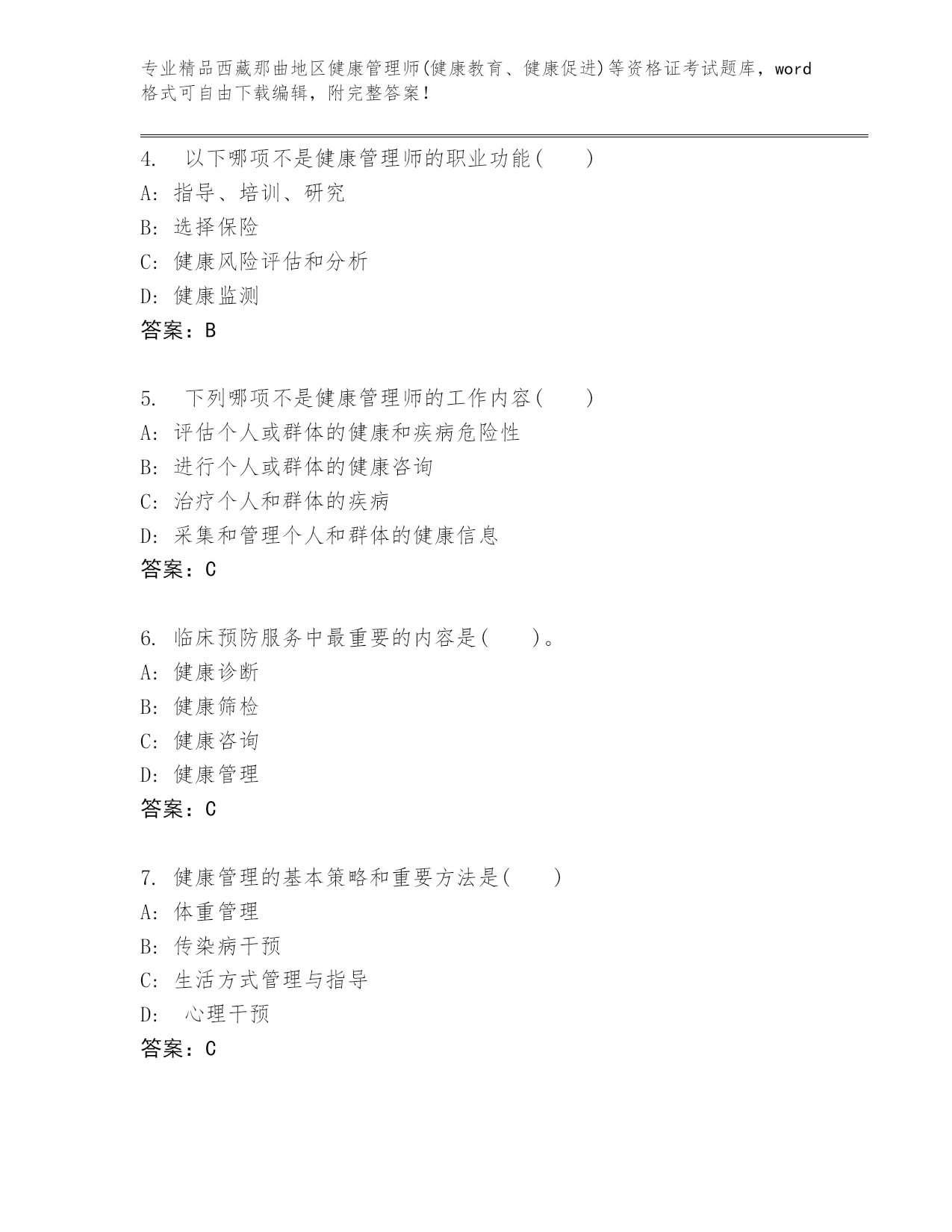 专业精品西藏那曲地区健康管理师(健康教育、健康促进)等资格证考试题库，word格式可自由下载编辑，附完整答案！

4.　以下哪项不是健康管理师的职业功能(　　)
A: 指导、培训、研究
B: 选择保险
C: 健康风险评估和分析
D: 健康监测
答案：B

5.　下列哪项不是健康管理师的工作内容(　　)
A: 评估个人或群体的健康和疾病危险性
B: 进行个人或群体的健康咨询
C: 治疗个人和群体的疾病
D: 采集和管理个人和群体的健康信息
答案：C

6. 临床预防服务中最重要的内容是(　　)。
A: 健康诊断
B: 健康筛检
C: 健康咨询
D: 健康管理
答案：C

7. 健康管理的基本策略和重要方法是(　　)
A: 体重管理
B: 传染病干预
C: 生活方式管理与指导
D:　心理干预
答案：C